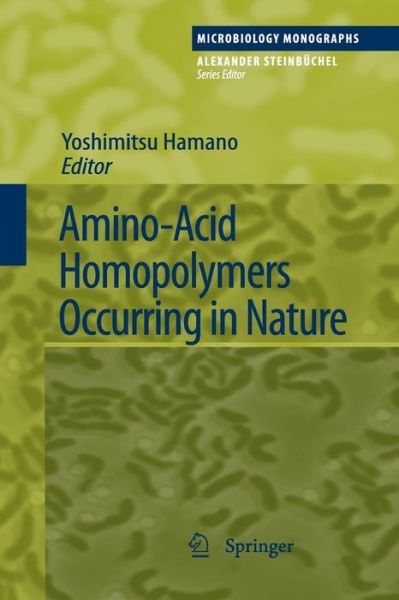 MICROBIOLOGY MONOGRAPHS
ALEXANDER STEINBÜCHEL
Series Editor

Yoshimitsu Hamano
Editor

Amino-Acid Homopolymers Occurring in Nature

Springer